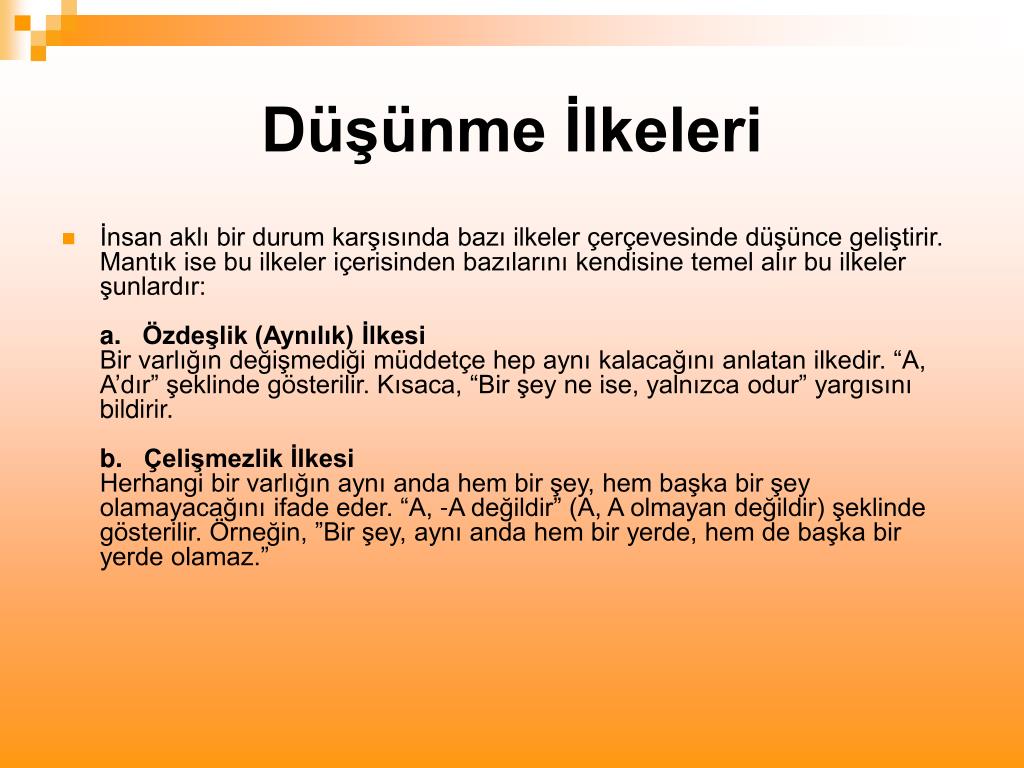 Düşünme İlkeleri

İnsan aklı bir durum karşısında bazı ilkeler çerçevesinde düşünce geliştirir. Mantık ise bu ilkeler içerisinden bazılarını kendisine temel alır bu ilkeler şunlardır:

a. Özdeşlik (Aynılık) İlkesi
Bir varlığın değişmediği müddetçe hep aynı kalacağını anlatan ilkedir. “A, A’dır” şeklinde gösterilir. Kısaca, “Bir şey ne ise, yalnızca odur” yargısını bildirir.

b. Çelişmezlik İlkesi
Herhangi bir varlığın aynı anda hem bir şey, hem başka bir şey olamayacağını ifade eder. “A, -A değildir” (A, A olmayan değildir) şeklinde gösterilir. Örneğin, ”Bir şey, aynı anda hem bir yerde, hem de başka bir yerde olamaz.”